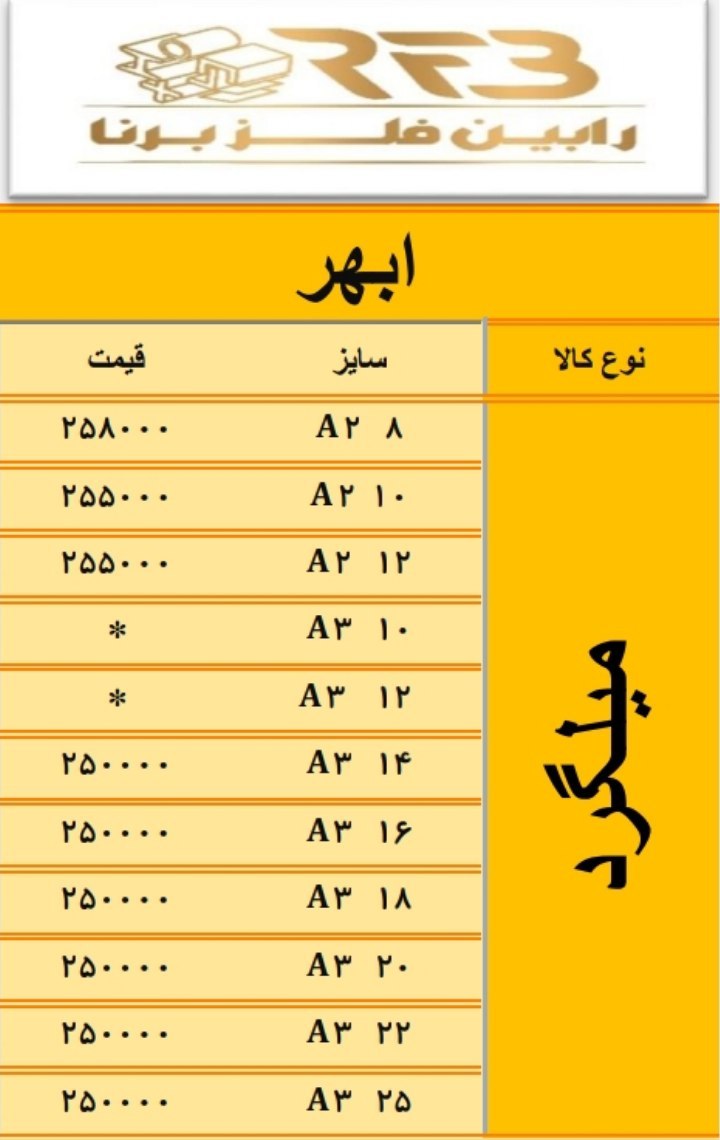 RFB
رابین فلز برنا

ابهر

| نوع کالا | سایز | قیمت |
|---|---|---|
| میلگرد | A۲ ۸ | ۲۵۸۰۰۰ |
| | A۲ ۱۰ | ۲۵۵۰۰۰ |
| | A۲ ۱۲ | ۲۵۵۰۰۰ |
| | A۳ ۱۰ | * |
| | A۳ ۱۲ | * |
| | A۳ ۱۴ | ۲۵۰۰۰۰ |
| | A۳ ۱۶ | ۲۵۰۰۰۰ |
| | A۳ ۱۸ | ۲۵۰۰۰۰ |
| | A۳ ۲۰ | ۲۵۰۰۰۰ |
| | A۳ ۲۲ | ۲۵۰۰۰۰ |
| | A۳ ۲۵ | ۲۵۰۰۰۰ |